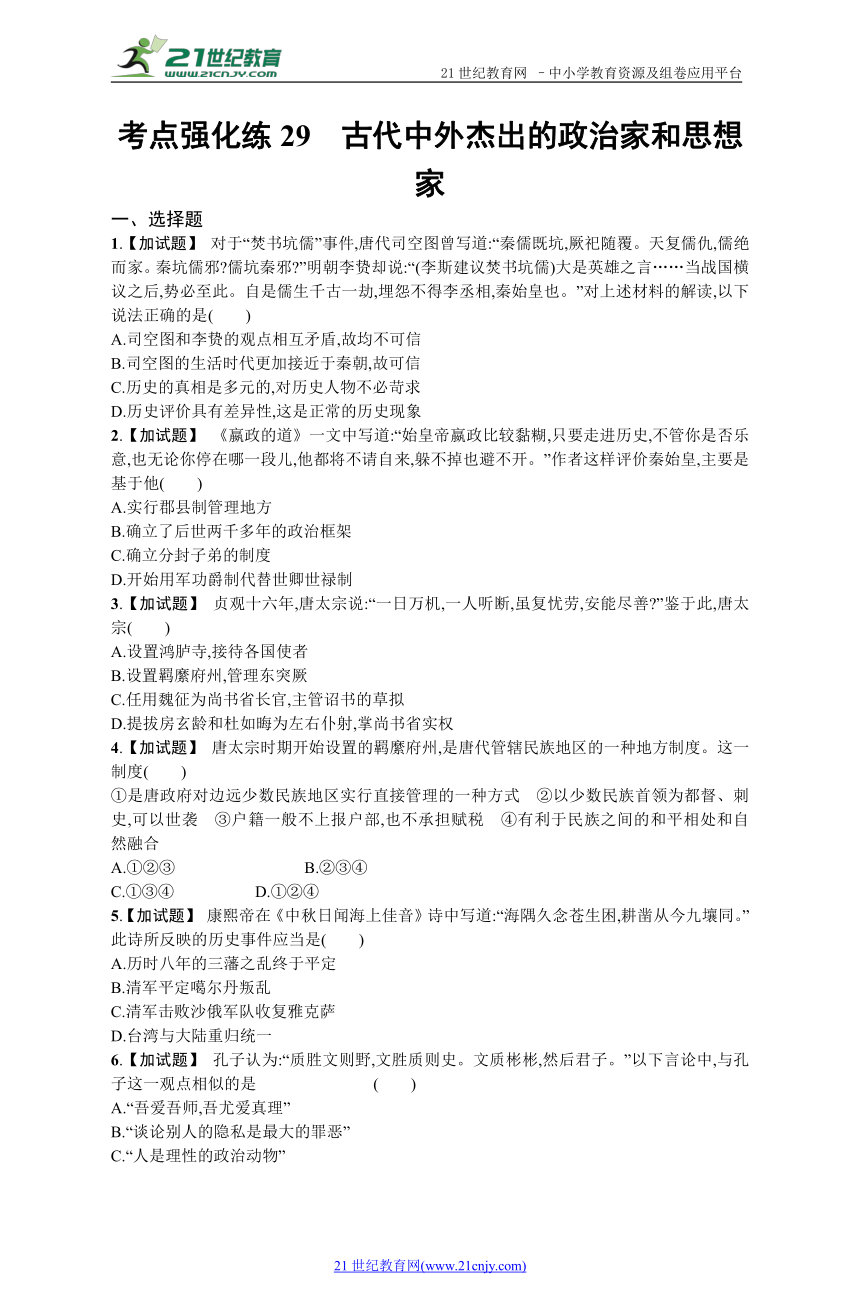 21世纪教育
www.21cnjy.com
21 世纪教育网 －中小学教育资源及组卷应用平台

考点强化练 29　古代中外杰出的政治家和思想家

一、选择题

1.【加试题】 对于“焚书坑儒”事件,唐代司空图曾写道:“秦儒既坑,厥祀随覆。天复儒仇,儒绝而家。秦坑儒邪?儒坑秦邪?”明朝李贽却说:“(李斯建议焚书坑儒)大是英雄之言……当战国横议之后,势必至此。自是儒生千古一劫,埋怨不得李丞相,秦始皇也。”对上述材料的解读,以下说法正确的是(　　)
A.司空图和李贽的观点相互矛盾,故均不可信
B.司空图的生活时代更加接近于秦朝,故可信
C.历史的真相是多元的,对历史人物不必苛求
D.历史评价具有差异性,这是正常的历史现象

2.【加试题】 《嬴政的道》一文中写道:“始皇帝嬴政比较黏糊,只要走进历史,不管你是否乐意,也无论你停在哪一段儿,他都将不请自来,躲不掉也避不开。”作者这样评价秦始皇,主要是基于他(　　)
A.实行郡县制管理地方
B.确立了后世两千多年的政治框架
C.确立分封子弟的制度
D.开始用军功爵制代替世卿世禄制

3.【加试题】 贞观十六年,唐太宗说:“一日万机,一人听断,虽复忧劳,安能尽善?”鉴于此,唐太宗(　　)
A.设置鸿胪寺,接待各国使者
B.设置羁縻府州,管理东突厥
C.任用魏征为尚书省长官,主管诏书的草拟
D.提拔房玄龄和杜如晦为左右仆射,掌尚书省实权

4.【加试题】 唐太宗时期开始设置的羁縻府州,是唐代管辖民族地区的一种地方制度。这一制度(　　)
①是唐政府对边远少数民族地区实行直接管理的一种方式　②以少数民族首领为都督、刺史,可以世袭　③户籍一般不上报户部,也不承担赋税　④有利于民族之间的和平相处和自然融合
A.①②③　　B.②③④
C.①③④　　D.①②④

5.【加试题】 康熙帝在《中秋日闻海上佳音》诗中写道:“海隅久念苍生困,耕凿从今九壤同。”此诗所反映的历史事件应当是(　　)
A.历时八年的三藩之乱终于平定
B.清军平定噶尔丹叛乱
C.清军击败沙俄军队收复雅克萨
D.台湾与大陆重归统一

6.【加试题】 孔子认为:“质胜文则野,文胜质则史。文质彬彬,然后君子。”以下言论中,与孔子这一观点相似的是　　(　　)
A.“吾爱吾师,吾尤爱真理”
B.“谈论别人的隐私是最大的罪恶”
C.“人是理性的政治动物”

21 世纪教育网(www.21cnjy.com)